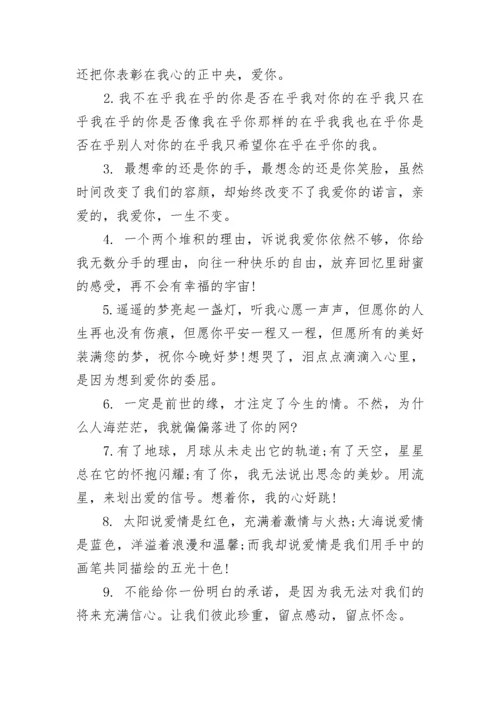 还把你表彰在我心的正中央，爱你。

2. 我不在乎我在乎的你是否在乎我对你的在乎我只在乎我在乎的你是否像我在乎你那样的在乎我我也在乎你是否在乎别人对你的在乎我只希望你在乎在乎你的我。

3. 最想牵的还是你的手，最想念的还是你笑脸，虽然时间改变了我们的容颜，却始终改变不了我爱你的诺言，亲爱的，我爱你，一生不变。

4. 一个两个堆积的理由，诉说我爱你依然不够，你给我无数分手的理由，向往一种快乐的自由，放弃回忆里甜蜜的感受，再不会有幸福的宇宙!

5.遥遥的梦亮起一盏灯，听我心愿一声声，但愿你的人生再也没有伤痕，但愿你平安一程又一程，但愿所有的美好装满您的梦，祝你今晚好梦!想哭了，泪点点滴滴入心里，是因为想到爱你的委屈。

6. 一定是前世的缘，才注定了今生的情。不然，为什么人海茫茫，我就偏偏落进了你的网?

7.有了地球，月球从未走出它的轨道;有了天空，星星总在它的怀抱闪耀;有了你，我无法说出思念的美妙。用流星，来划出爱的信号。想着你，我的心好跳!

8. 太阳说爱情是红色，充满着激情与火热;大海说爱情是蓝色，洋溢着浪漫和温馨;而我却说爱情是我们用手中的画笔共同描绘的五光十色!

9. 不能给你一份明白的承诺，是因为我无法对我们的将来充满信心。让我们彼此珍重，留点感动，留点怀念。